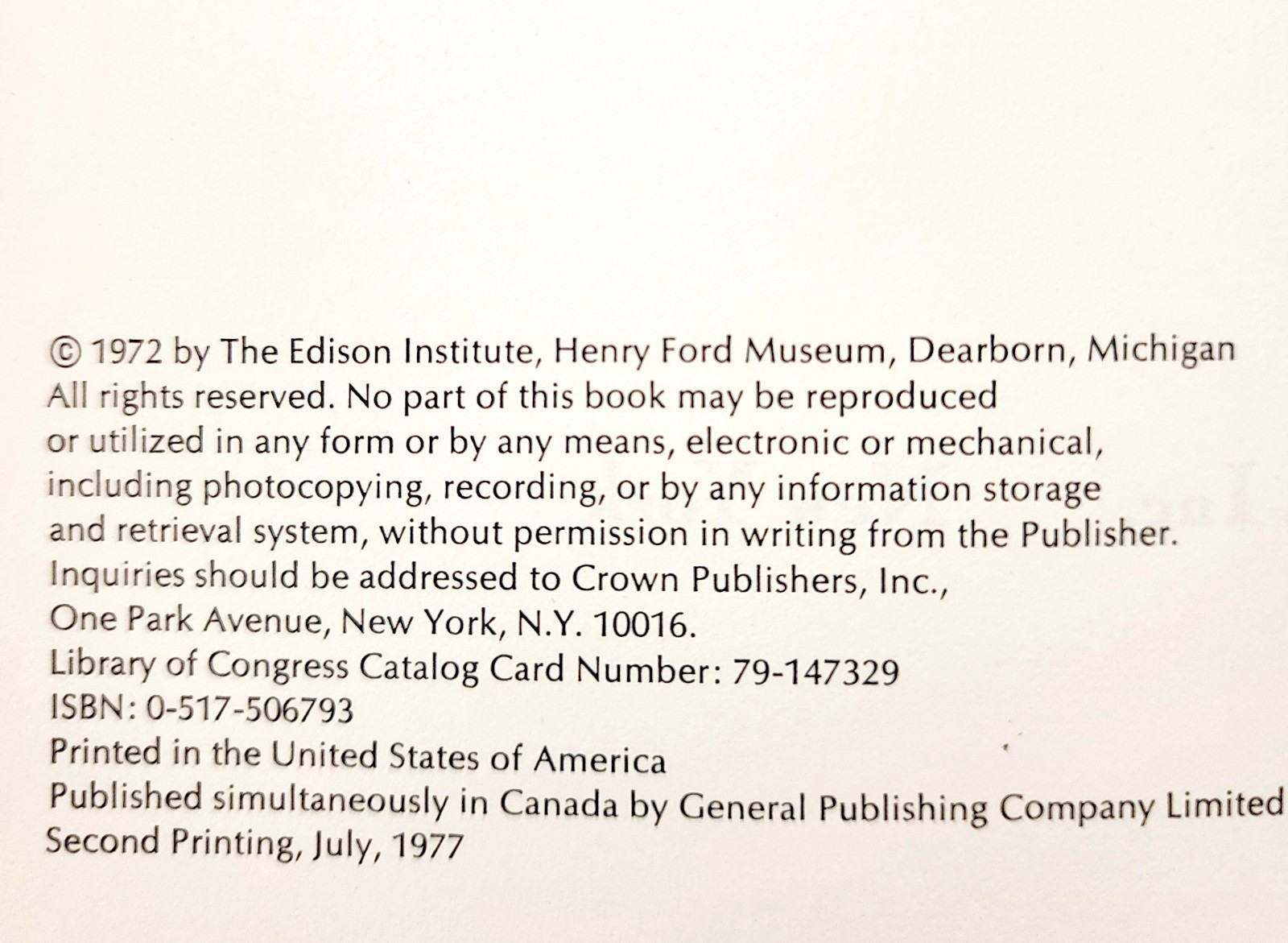 © 1972 by The Edison Institute, Henry Ford Museum, Dearborn, Michigan
All rights reserved. No part of this book may be reproduced or utilized in any form or by any means, electronic or mechanical, including photocopying, recording, or by any information storage and retrieval system, without permission in writing from the Publisher.
Inquiries should be addressed to Crown Publishers, Inc., One Park Avenue, New York, N.Y. 10016.
Library of Congress Catalog Card Number: 79-147329
ISBN: 0-517-506793
Printed in the United States of America
Published simultaneously in Canada by General Publishing Company Limited
Second Printing, July, 1977